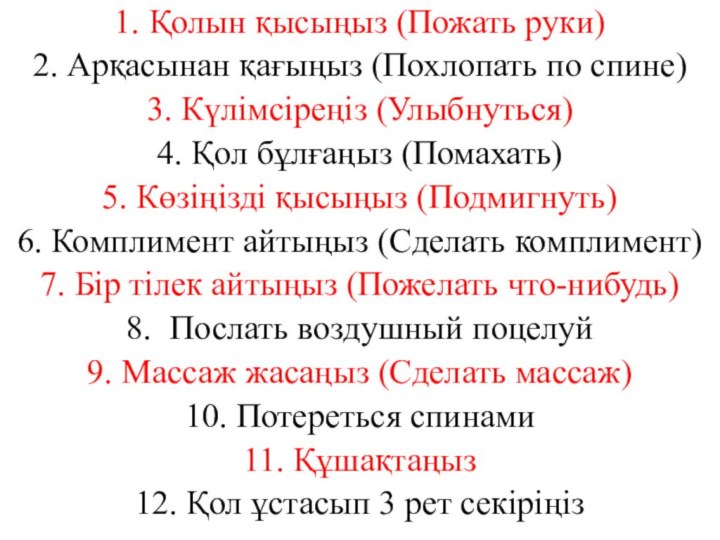 1. Қолын қысыңыз (Пожать руки)

2. Арқасынан қағыңыз (Похлопать по спине)

3. Күлімсіреңіз (Улыбнуться)

4. Қол бұлғаңыз (Помахать)

5. Көзіңізді қысыңыз (Подмигнуть)

6. Комплимент айтыңыз (Сделать комплимент)

7. Бір тілек айтыңыз (Пожелать что-нибудь)

8. Послать воздушный поцелуй

9. Массаж жасаңыз (Сделать массаж)

10. Потереться спинами

11. Құшақтаңыз

12. Қол ұстасып 3 рет секіріңіз